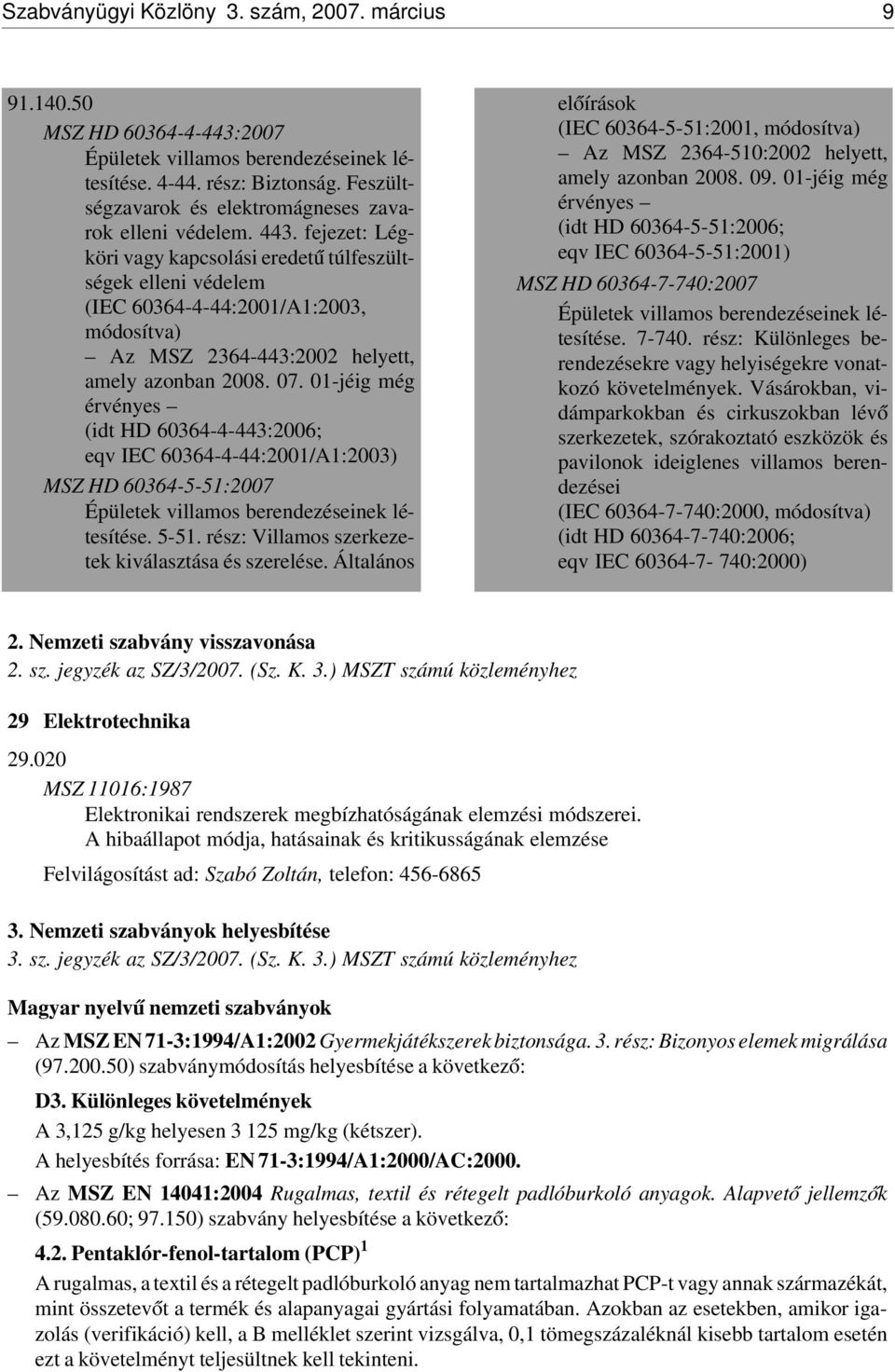 Szabványügyi Közlöny 3. szám, 2007. március 9

91.140.50

MSZ HD 60364-4-443:2007

Épületek villamos berendezéseinek létesítése. 4-44. rész: Biztonság. Feszültségzavarok és elektromágneses zavarok elleni védelem. 443. fejezet: Légköri vagy kapcsolási eredetű túlfeszültségek elleni védelem (IEC 60364-4-44:2001/A1:2003, módosítva)

– Az MSZ 2364-443:2002 helyett, amely azonban 2008. 07. 01-jéig még érvényes –

(idt HD 60364-4-443:2006; eqv IEC 60364-4-44:2001/A1:2003)

MSZ HD 60364-5-51:2007

Épületek villamos berendezéseinek létesítése. 5-51. rész: Villamos szerkezetek kiválasztása és szerelése. Általános előírások (IEC 60364-5-51:2001, módosítva)

– Az MSZ 2364-510:2002 helyett, amely azonban 2008. 09. 01-jéig még érvényes –

(idt HD 60364-5-51:2006; eqv IEC 60364-5-51:2001)

MSZ HD 60364-7-740:2007

Épületek villamos berendezéseinek létesítése. 7-740. rész: Különleges berendezésekre vagy helyiségekre vonatkozó követelmények. Vásárokban, vidámparkokban és cirkuszokban lévő szerkezetek, szórakoztató eszközök és pavilonok ideiglenes villamos berendezései (IEC 60364-7-740:2000, módosítva) (idt HD 60364-7-740:2006; eqv IEC 60364-7- 740:2000)

2. Nemzeti szabvány visszavonása
2. sz. jegyzék az SZ/3/2007. (Sz. K. 3.) MSZT számú közleményhez

29 Elektrotechnika

29.020

MSZ 11016:1987
Elektronikai rendszerek megbízhatóságának elemzési módszerei. A hibaállapot módja, hatásainak és kritikusságának elemzése

Felvilágosítást ad: Szabó Zoltán, telefon: 456-6865

3. Nemzeti szabványok helyesbítése
3. sz. jegyzék az SZ/3/2007. (Sz. K. 3.) MSZT számú közleményhez

Magyar nyelvű nemzeti szabványok

– Az MSZ EN 71-3:1994/A1:2002 Gyermekjátékszerek biztonsága. 3. rész: Bizonyos elemek migrálása (97.200.50) szabványmódosítás helyesbítése a következő:

D3. Különleges követelmények

A 3,125 g/kg helyesen 3 125 mg/kg (kétszer).

A helyesbítés forrása: EN 71-3:1994/A1:2000/AC:2000.

– Az MSZ EN 14041:2004 Rugalmas, textil és rétegelt padlóburkoló anyagok. Alapvető jellemzők (59.080.60; 97.150) szabvány helyesbítése a következő:

4.2. Pentaklór-fenol-tartalom (PCP) $^1$

A rugalmas, a textil és a rétegelt padlóburkoló anyag nem tartalmazhat PCP-t vagy annak származékát, mint összetevőt a termék és alapanyagai gyártási folyamatában. Azokban az esetekben, amikor igazolás (verifikáció) kell, a B melléklet szerint vizsgálva, 0,1 tömegszázaléknál kisebb tartalom esetén ezt a követelményt teljesültnek kell tekinteni.